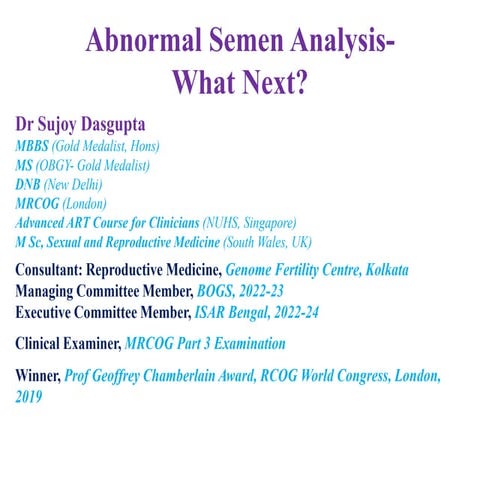 Abnormal Semen Analysis- What Next?

Dr Sujoy Dasgupta
MBBS (Gold Medalist, Hons)
MS (OBGY- Gold Medalist)
DNB (New Delhi)
MRCOG (London)
Advanced ART Course for Clinicians (NUHS, Singapore)
M Sc, Sexual and Reproductive Medicine (South Wales, UK)

Consultant: Reproductive Medicine, Genome Fertility Centre, Kolkata
Managing Committee Member, BOGS, 2022-23
Executive Committee Member, ISAR Bengal, 2022-24

Clinical Examiner, MRCOG Part 3 Examination

Winner, Prof Geoffrey Chamberlain Award, RCOG World Congress, London, 2019